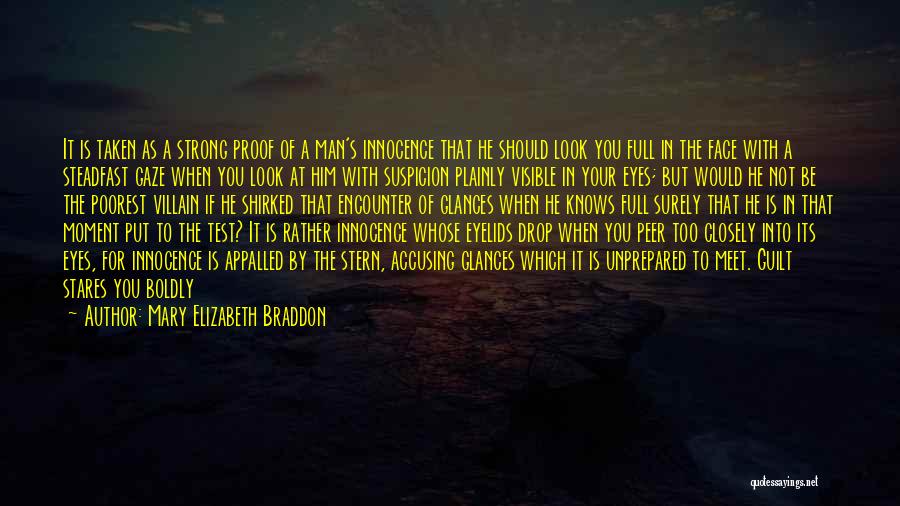 It is taken as a strong proof of a man's innocence that he should look you full in the face with a steadfast gaze when you look at him with suspicion plainly visible in your eyes; but would he not be the poorest villain if he shirked that encounter of glances when he knows full surely that he is in that moment put to the test? It is rather innocence whose eyelids drop when you peer too closely into its eyes, for innocence is appalled by the stern, accusing glances which it is unprepared to meet. Guilt stares you boldly

— Author: Mary Elizabeth Braddon

quotessayings.net